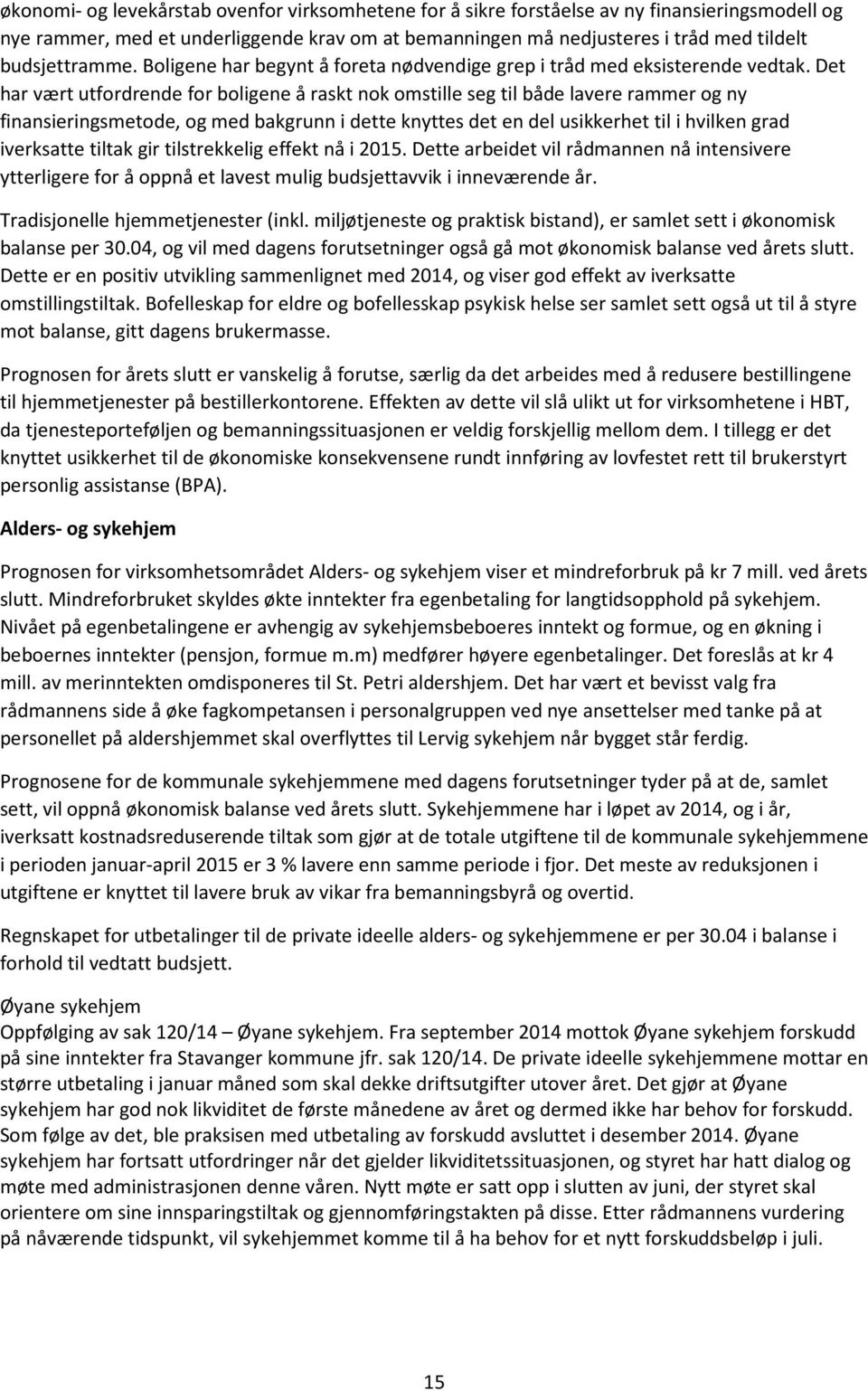 økonomi- og levekårstab ovenfor virksomhetene for å sikre forståelse av ny finansieringsmodell og nye rammer, med et underliggende krav om at bemanningen må nedjusteres i tråd med tildelt budsjettramme. Boligene har begynt å foreta nødvendige grep i tråd med eksisterende vedtak. Det har vært utfordrende for boligene å raskt nok omstille seg til både lavere rammer og ny finansieringsmetode, og med bakgrunn i dette knyttes det en del usikkerhet til i hvilken grad iverksatte tiltak gir tilstrekkelig effekt nå i 2015. Dette arbeidet vil rådmannen nå intensivere ytterligere for å oppnå et lavest mulig budsjettavvik i inneværende år.

Tradisjonelle hjemmetjenester (inkl. miljøtjeneste og praktisk bistand), er samlet sett i økonomisk balanse per 30.04, og vil med dagens forutsetninger også gå mot økonomisk balanse ved årets slutt. Dette er en positiv utvikling sammenlignet med 2014, og viser god effekt av iverksatte omstillingstiltak. Bofelleskap for eldre og bofellesskap psykisk helse ser samlet sett også ut til å styre mot balanse, gitt dagens brukermasse.

Prognosen for årets slutt er vanskelig å forutse, særlig da det arbeides med å redusere bestillingene til hjemmetjenester på bestillerkontorene. Effekten av dette vil slå ulikt ut for virksomhetene i HBT, da tjenesteporteføljen og bemanningssituasjonen er veldig forskjellig mellom dem. I tillegg er det knyttet usikkerhet til de økonomiske konsekvensene rundt innføring av lovfestet rett til brukerstyrt personlig assistanse (BPA).

Alders- og sykehjem

Prognosen for virksomhetsområdet Alders- og sykehjem viser et mindreforbruk på kr 7 mill. ved årets slutt. Mindreforbruket skyldes økte inntekter fra egenbetaling for langtidsopphold på sykehjem. Nivået på egenbetalingene er avhengig av sykehjemsbeboeres inntekt og formue, og en økning i beboernes inntekter (pensjon, formue m.m) medfører høyere egenbetalinger. Det foreslås at kr 4 mill. av merinntekten omdisponeres til St. Petri aldershjem. Det har vært et bevisst valg fra rådmannens side å øke fagkompetansen i personalgruppen ved nye ansettelser med tanke på at personellet på aldershjemmet skal overflyttes til Lervig sykehjem når bygget står ferdig.

Prognosene for de kommunale sykehjemmene med dagens forutsetninger tyder på at de, samlet sett, vil oppnå økonomisk balanse ved årets slutt. Sykehjemmene har i løpet av 2014, og i år, iverksatt kostnadsreduserende tiltak som gjør at de totale utgiftene til de kommunale sykehjemmene i perioden januar-april 2015 er 3 % lavere enn samme periode i fjor. Det meste av reduksjonen i utgiftene er knyttet til lavere bruk av vikar fra bemanningsbyrå og overtid.

Regnskapet for utbetalinger til de private ideelle alders- og sykehjemmene er per 30.04 i balanse i forhold til vedtatt budsjett.

Øyane sykehjem
Oppfølging av sak 120/14 – Øyane sykehjem. Fra september 2014 mottok Øyane sykehjem forskudd på sine inntekter fra Stavanger kommune jfr. sak 120/14. De private ideelle sykehjemmene mottar en større utbetaling i januar måned som skal dekke driftsutgifter utover året. Det gjør at Øyane sykehjem har god nok likviditet de første månedene av året og dermed ikke har behov for forskudd. Som følge av det, ble praksisen med utbetaling av forskudd avsluttet i desember 2014. Øyane sykehjem har fortsatt utfordringer når det gjelder likviditetssituasjonen, og styret har hatt dialog og møte med administrasjonen denne våren. Nytt møte er satt opp i slutten av juni, der styret skal orientere om sine innsparingstiltak og gjennomføringstakten på disse. Etter rådmannens vurdering på nåværende tidspunkt, vil sykehjemmet komme til å ha behov for et nytt forskuddsbeløp i juli.

15